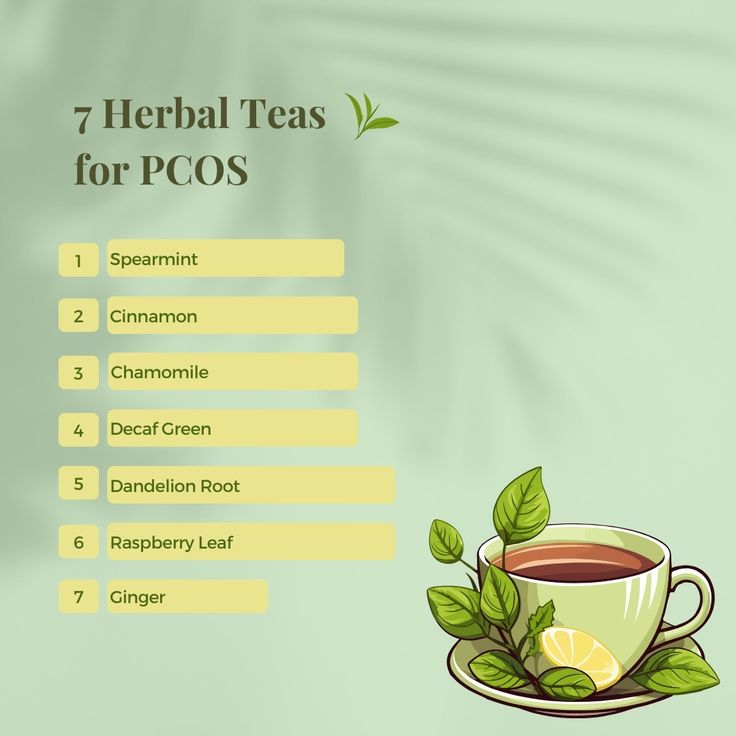 7 Herbal Teas for PCOS

1 Spearmint

2 Cinnamon

3 Chamomile

4 Decaf Green

5 Dandelion Root

6 Raspberry Leaf

7 Ginger